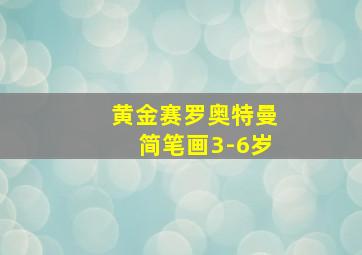 黄金赛罗奥特曼
简笔画3-6岁